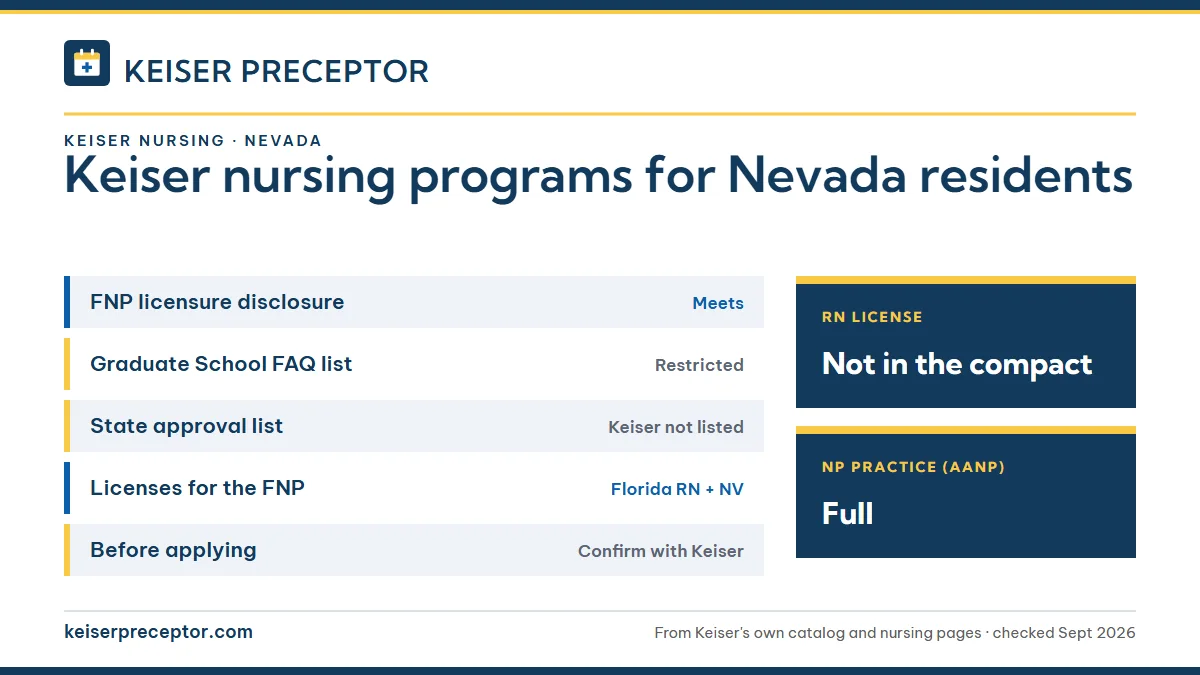 KEISER PRECEPTOR

KEISER NURSING · NEVADA

Keiser nursing programs for Nevada residents

| | |
|---|---|
| FNP licensure disclosure | Meets |
| Graduate School FAQ list | Restricted |
| State approval list | Keiser not listed |
| Licenses for the FNP | Florida RN + NV |
| Before applying | Confirm with Keiser |

RN LICENSE

Not in the compact

NP PRACTICE (AANP)

Full

keiserpreceptor.com

From Keiser's own catalog and nursing pages · checked Sept 2026